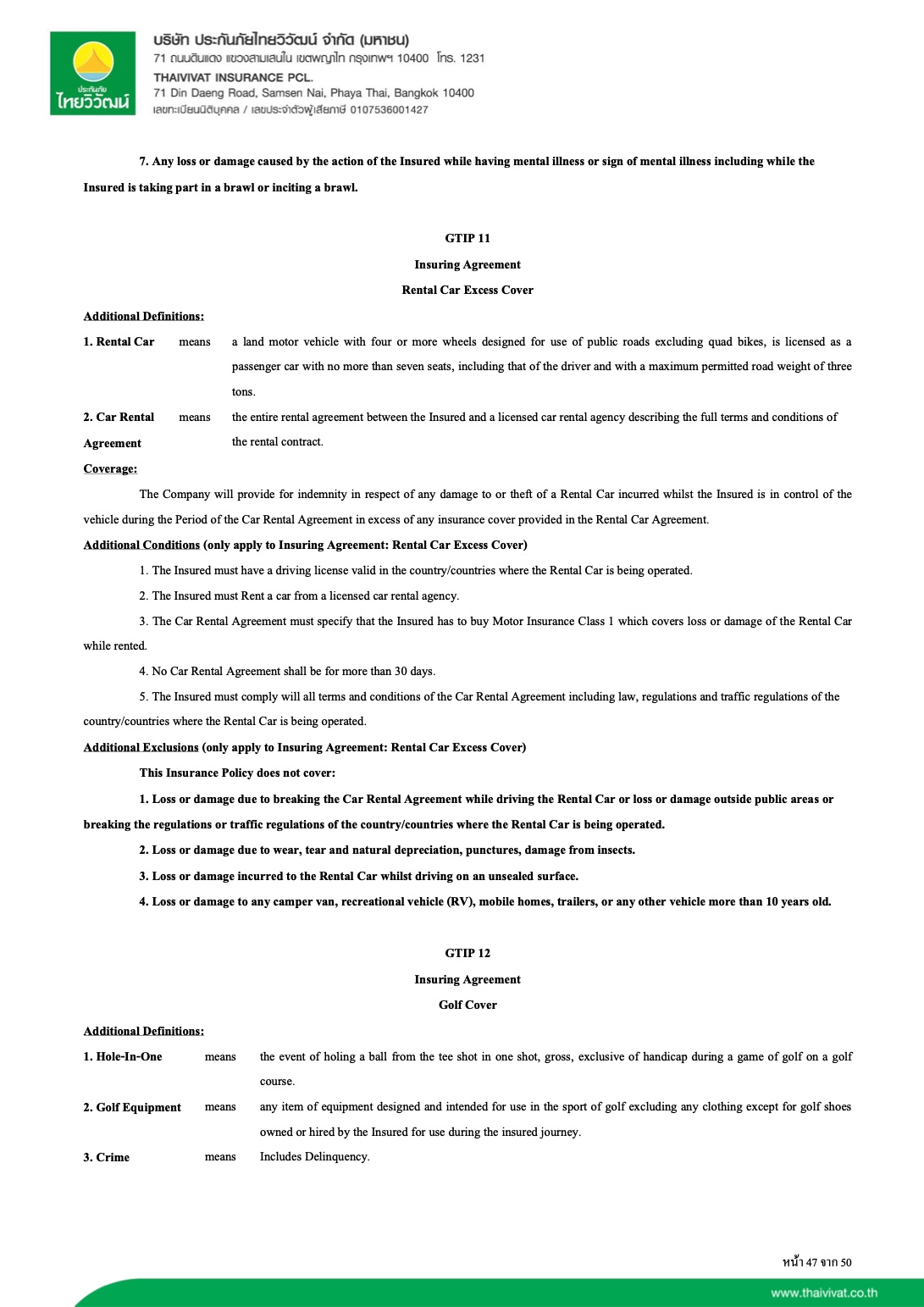 ประกันภัย
ไทยวิวัฒน์

บริษัท ประกันภัยไทยวิวัฒน์ จำกัด (มหาชน)
71 ถนนดินแดง แขวงสามเสนใน เขตพญาไท กรุงเทพฯ 10400 โทร. 1231
THAIVIVAT INSURANCE PCL.
71 Din Daeng Road, Samsen Nai, Phaya Thai, Bangkok 10400
เลขทะเบียนนิติบุคคล / เลขประจำตัวผู้เสียภาษี 0107536001427

7. Any loss or damage caused by the action of the Insured while having mental illness or sign of mental illness including while the Insured is taking part in a brawl or inciting a brawl.

GTIP 11
Insuring Agreement
Rental Car Excess Cover

Additional Definitions:

1. Rental Car means a land motor vehicle with four or more wheels designed for use of public roads excluding quad bikes, is licensed as a passenger car with no more than seven seats, including that of the driver and with a maximum permitted road weight of three tons.

2. Car Rental Agreement means the entire rental agreement between the Insured and a licensed car rental agency describing the full terms and conditions of the rental contract.

Coverage:

The Company will provide for indemnity in respect of any damage to or theft of a Rental Car incurred whilst the Insured is in control of the vehicle during the Period of the Car Rental Agreement in excess of any insurance cover provided in the Rental Car Agreement.

Additional Conditions (only apply to Insuring Agreement: Rental Car Excess Cover)

1. The Insured must have a driving license valid in the country/countries where the Rental Car is being operated.

2. The Insured must Rent a car from a licensed car rental agency.

3. The Car Rental Agreement must specify that the Insured has to buy Motor Insurance Class 1 which covers loss or damage of the Rental Car while rented.

4. No Car Rental Agreement shall be for more than 30 days.

5. The Insured must comply will all terms and conditions of the Car Rental Agreement including law, regulations and traffic regulations of the country/countries where the Rental Car is being operated.

Additional Exclusions (only apply to Insuring Agreement: Rental Car Excess Cover)

This Insurance Policy does not cover:

1. Loss or damage due to breaking the Car Rental Agreement while driving the Rental Car or loss or damage outside public areas or breaking the regulations or traffic regulations of the country/countries where the Rental Car is being operated.

2. Loss or damage due to wear, tear and natural depreciation, punctures, damage from insects.

3. Loss or damage incurred to the Rental Car whilst driving on an unsealed surface.

4. Loss or damage to any camper van, recreational vehicle (RV), mobile homes, trailers, or any other vehicle more than 10 years old.

GTIP 12
Insuring Agreement
Golf Cover

Additional Definitions:

1. Hole-In-One means the event of holing a ball from the tee shot in one shot, gross, exclusive of handicap during a game of golf on a golf course.

2. Golf Equipment means any item of equipment designed and intended for use in the sport of golf excluding any clothing except for golf shoes owned or hired by the Insured for use during the insured journey.

3. Crime means Includes Delinquency.

หน้า 47 จาก 50

www.thaivivat.co.th